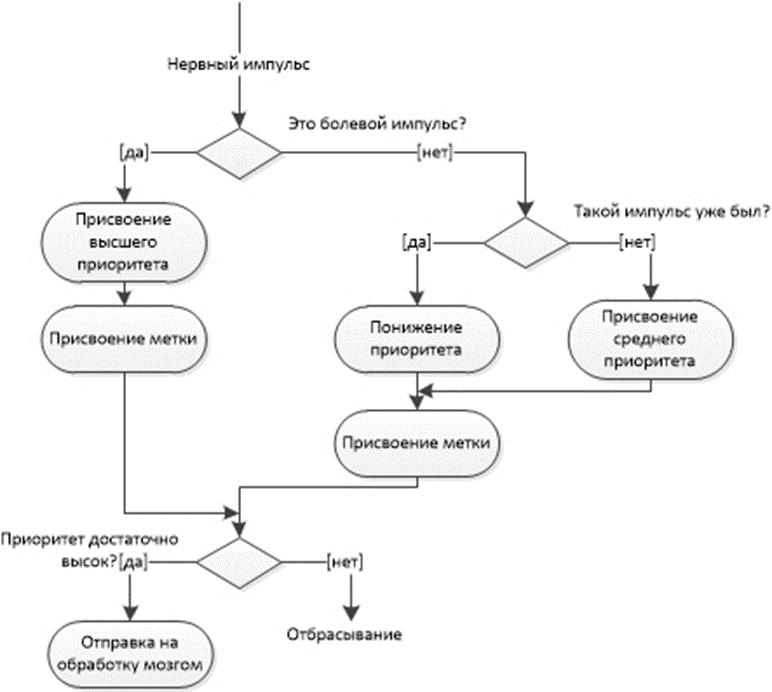 Нервный импульс

Это болевой импульс?

[да]

[нет]

Присвоение высшего приоритета

Такой импульс уже был?

[да]

[нет]

Присвоение метки

Понижение приоритета

Присвоение среднего приоритета

Присвоение метки

Приоритет достаточно высок?

[да]

[нет]

Отправка на обработку мозгом

Отбрасывание